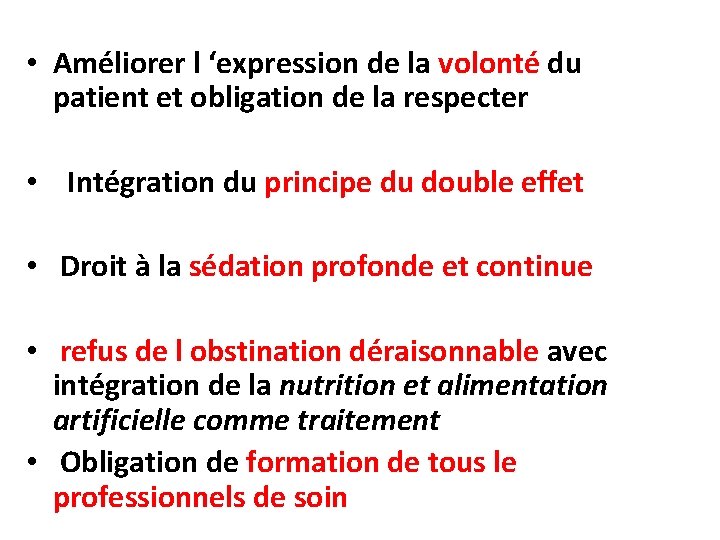 • Améliorer l ‘expression de la volonté du patient et obligation de la respecter

• Intégration du principe du double effet

• Droit à la sédation profonde et continue

• refus de l obstination déraisonnable avec intégration de la nutrition et alimentation artificielle comme traitement
• Obligation de formation de tous le professionnels de soin